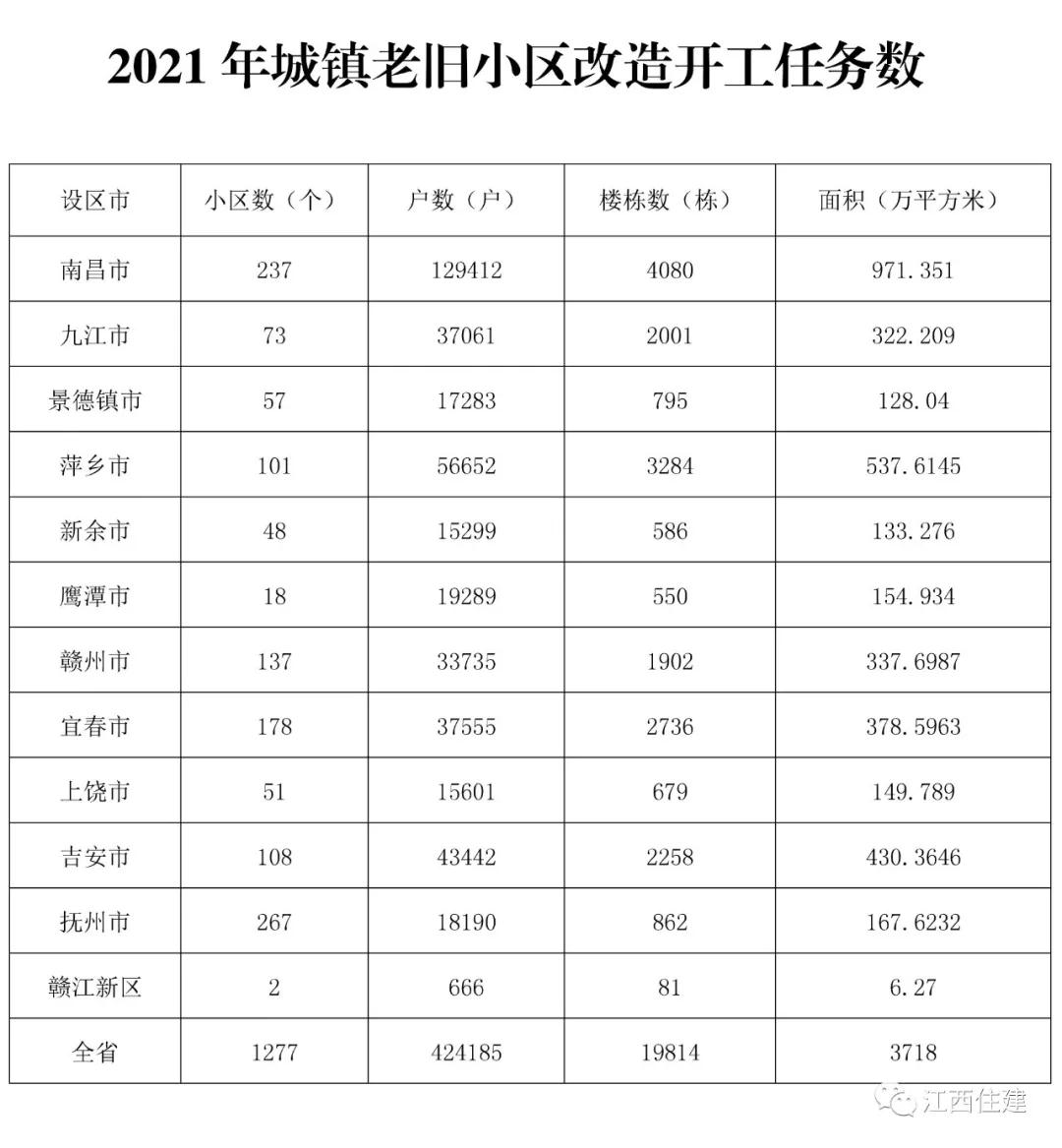 2021年城镇老旧小区改造开工任务数

| 设区市 | 小区数（个） | 户数（户） | 楼栋数（栋） | 面积（万平方米） |
|---|---|---|---|---|
| 南昌市 | 237 | 129412 | 4080 | 971.351 |
| 九江市 | 73 | 37061 | 2001 | 322.209 |
| 景德镇市 | 57 | 17283 | 795 | 128.04 |
| 萍乡市 | 101 | 56652 | 3284 | 537.6145 |
| 新余市 | 48 | 15299 | 586 | 133.276 |
| 鹰潭市 | 18 | 19289 | 550 | 154.934 |
| 赣州市 | 137 | 33735 | 1902 | 337.6987 |
| 宜春市 | 178 | 37555 | 2736 | 378.5963 |
| 上饶市 | 51 | 15601 | 679 | 149.789 |
| 吉安市 | 108 | 43442 | 2258 | 430.3646 |
| 抚州市 | 267 | 18190 | 862 | 167.6232 |
| 赣江新区 | 2 | 666 | 81 | 6.27 |
| 全省 | 1277 | 424185 | 19814 | 3718 |

江西住建